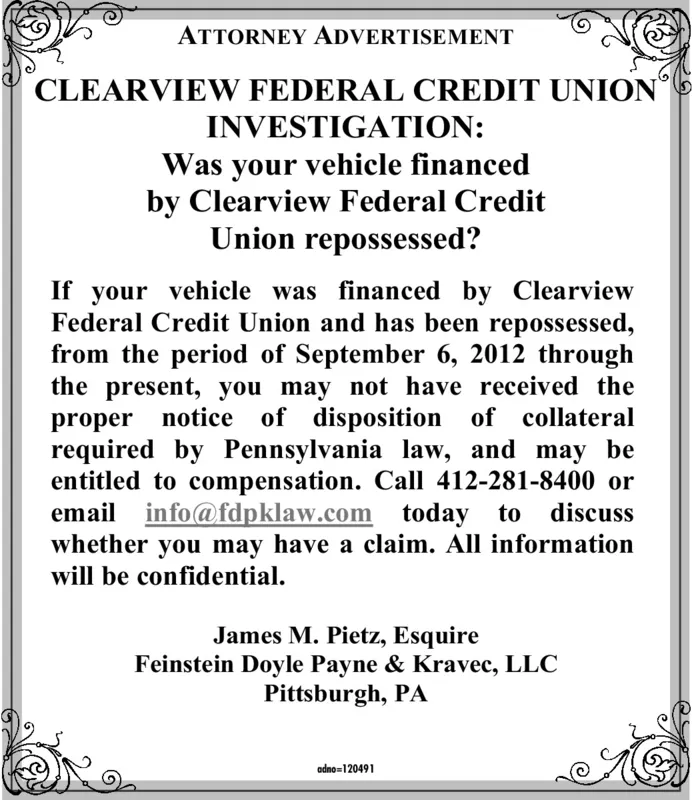 ATTORNEY ADVERTISEMENT

CLEARVIEW FEDERAL CREDIT UNION INVESTIGATION:
Was your vehicle financed by Clearview Federal Credit Union repossessed?

If your vehicle was financed by Clearview Federal Credit Union and has been repossessed, from the period of September 6, 2012 through the present, you may not have received the proper notice of disposition of collateral required by Pennsylvania law, and may be entitled to compensation. Call 412-281-8400 or email info@fdpklaw.com today to discuss whether you may have a claim. All information will be confidential.

James M. Pietz, Esquire
Feinstein Doyle Payne & Kravec, LLC
Pittsburgh, PA

adno=120491